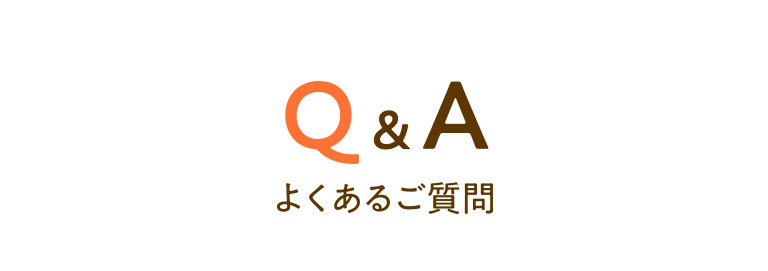 Q & A

よくあるご質問